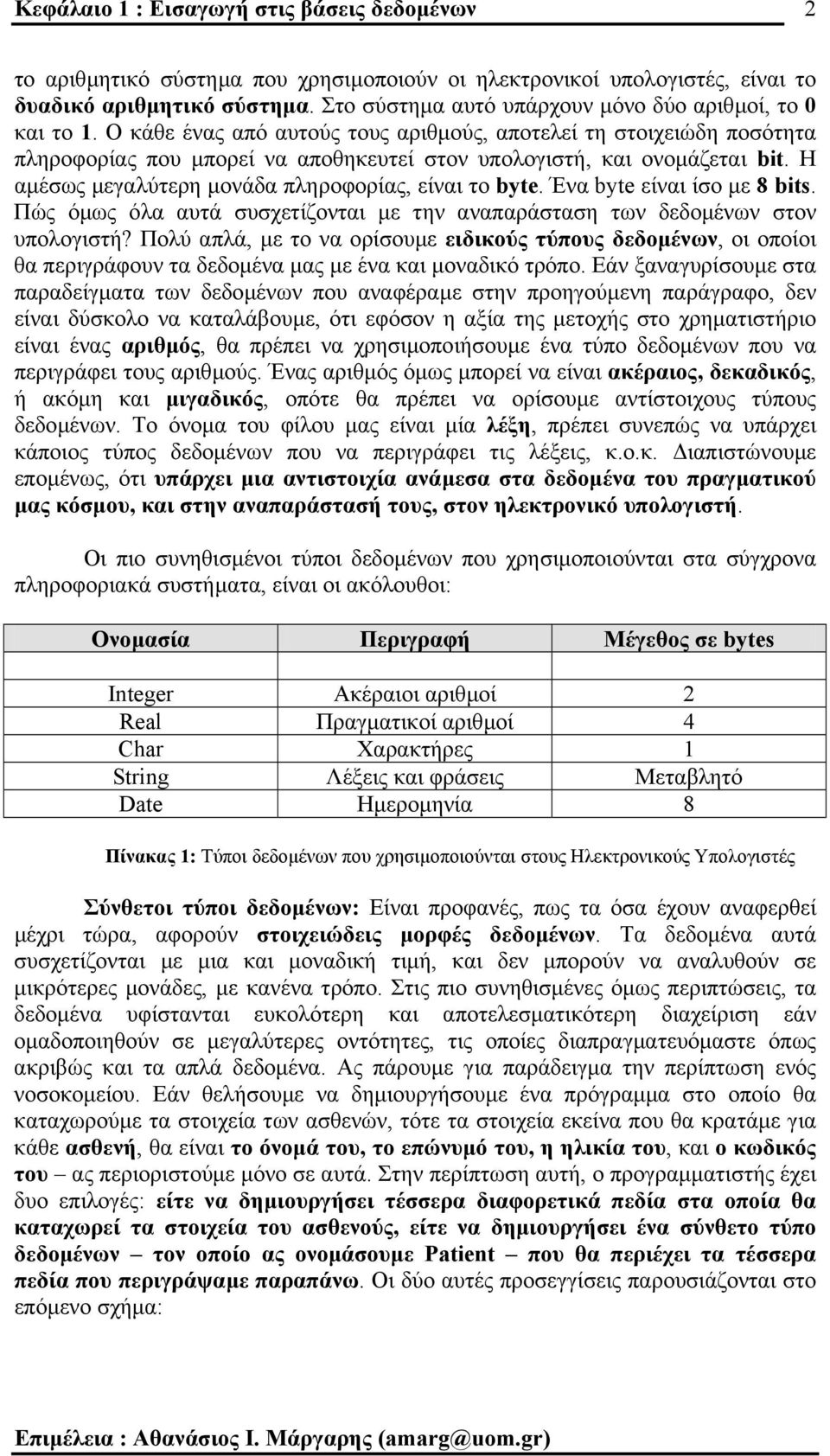 Κεφάλαιο 1 : Εισαγωγή στις βάσεις δεδομένων 2

το αριθμητικό σύστημα που χρησιμοποιούν οι ηλεκτρονικοί υπολογιστές, είναι το δυαδικό αριθμητικό σύστημα. Στο σύστημα αυτό υπάρχουν μόνο δύο αριθμοί, το 0 και το 1. Ο κάθε ένας από αυτούς τους αριθμούς, αποτελεί τη στοιχειώδη ποσότητα πληροφορίας που μπορεί να αποθηκευτεί στον υπολογιστή, και ονομάζεται bit. Η αμέσως μεγαλύτερη μονάδα πληροφορίας, είναι το byte. Ένα byte είναι ίσο με 8 bits. Πώς όμως όλα αυτά συσχετίζονται με την αναπαράσταση των δεδομένων στον υπολογιστή? Πολύ απλά, με το να ορίσουμε ειδικούς τύπους δεδομένων, οι οποίοι θα περιγράφουν τα δεδομένα μας με ένα και μοναδικό τρόπο. Εάν ξαναγυρίσουμε στα παραδείγματα των δεδομένων που αναφέραμε στην προηγούμενη παράγραφο, δεν είναι δύσκολο να καταλάβουμε, ότι εφόσον η αξία της μετοχής στο χρηματιστήριο είναι ένας αριθμός, θα πρέπει να χρησιμοποιήσουμε ένα τύπο δεδομένων που να περιγράφει τους αριθμούς. Ένας αριθμός όμως μπορεί να είναι ακέραιος, δεκαδικός, ή ακόμη και μιγαδικός, οπότε θα πρέπει να ορίσουμε αντίστοιχους τύπους δεδομένων. Το όνομα του φίλου μας είναι μία λέξη, πρέπει συνεπώς να υπάρχει κάποιος τύπος δεδομένων που να περιγράφει τις λέξεις, κ.ο.κ. Διαπιστώνουμε επομένως, ότι υπάρχει μια αντιστοιχία ανάμεσα στα δεδομένα του πραγματικού μας κόσμου, και στην αναπαράστασή τους, στον ηλεκτρονικό υπολογιστή.

Οι πιο συνηθισμένοι τύποι δεδομένων που χρησιμοποιούνται στα σύγχρονα πληροφοριακά συστήματα, είναι οι ακόλουθοι:

| Ονομασία | Περιγραφή | Μέγεθος σε bytes |
|---|---|---|
| Integer | Ακέραιοι αριθμοί | 2 |
| Real | Πραγματικοί αριθμοί | 4 |
| Char | Χαρακτήρες | 1 |
| String | Λέξεις και φράσεις | Μεταβλητό |
| Date | Ημερομηνία | 8 |

Πίνακας 1: Τύποι δεδομένων που χρησιμοποιούνται στους Ηλεκτρονικούς Υπολογιστές

Σύνθετοι τύποι δεδομένων: Είναι προφανές, πως τα όσα έχουν αναφερθεί μέχρι τώρα, αφορούν στοιχειώδεις μορφές δεδομένων. Τα δεδομένα αυτά συσχετίζονται με μια και μοναδική τιμή, και δεν μπορούν να αναλυθούν σε μικρότερες μονάδες, με κανένα τρόπο. Στις πιο συνηθισμένες όμως περιπτώσεις, τα δεδομένα υφίστανται ευκολότερη και αποτελεσματικότερη διαχείριση εάν ομαδοποιηθούν σε μεγαλύτερες οντότητες, τις οποίες διαπραγματευόμαστε όπως ακριβώς και τα απλά δεδομένα. Ας πάρουμε για παράδειγμα την περίπτωση ενός νοσοκομείου. Εάν θελήσουμε να δημιουργήσουμε ένα πρόγραμμα στο οποίο θα καταχωρούμε τα στοιχεία των ασθενών, τότε τα στοιχεία εκείνα που θα κρατάμε για κάθε ασθενή, θα είναι το όνομά του, το επώνυμό του, η ηλικία του, και ο κωδικός του – ας περιοριστούμε μόνο σε αυτά. Στην περίπτωση αυτή, ο προγραμματιστής έχει δυο επιλογές: είτε να δημιουργήσει τέσσερα διαφορετικά πεδία στα οποία θα καταχωρεί τα στοιχεία του ασθενούς, είτε να δημιουργήσει ένα σύνθετο τύπο δεδομένων – τον οποίο ας ονομάσουμε Patient – που θα περιέχει τα τέσσερα πεδία που περιγράψαμε παραπάνω. Οι δύο αυτές προσεγγίσεις παρουσιάζονται στο επόμενο σχήμα:

Επιμέλεια : Αθανάσιος Ι. Μάργαρης (amarg@uom.gr)